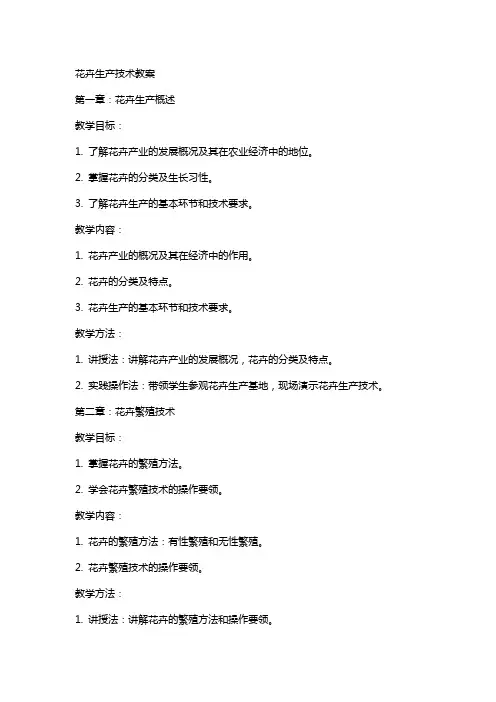 花卉生产技术教案

第一章：花卉生产概述

教学目标：

1. 了解花卉产业的发展概况及其在农业经济中的地位。

2. 掌握花卉的分类及生长习性。

3. 了解花卉生产的基本环节和技术要求。

教学内容：

1. 花卉产业的概况及其在经济中的作用。

2. 花卉的分类及特点。

3. 花卉生产的基本环节和技术要求。

教学方法：

1. 讲授法：讲解花卉产业的发展概况，花卉的分类及特点。

2. 实践操作法：带领学生参观花卉生产基地，现场演示花卉生产技术。

第二章：花卉繁殖技术

教学目标：

1. 掌握花卉的繁殖方法。

2. 学会花卉繁殖技术的操作要领。

教学内容：

1. 花卉的繁殖方法：有性繁殖和无性繁殖。

2. 花卉繁殖技术的操作要领。

教学方法：

1. 讲授法：讲解花卉的繁殖方法和操作要领。